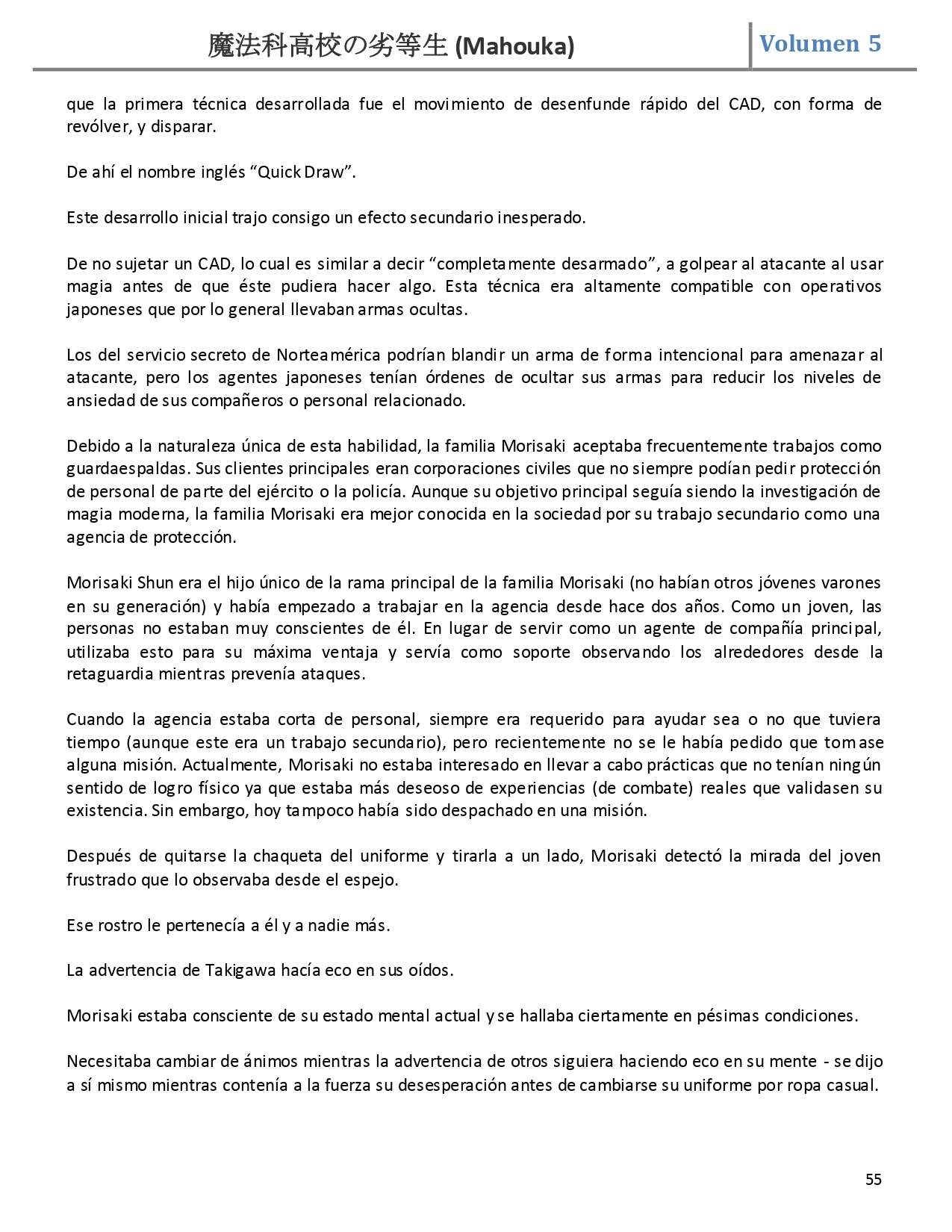 魔法科高校の劣等生 (Mahouka)

Volumen 5

que la primera técnica desarrollada fue el movimiento de desenfunde rápido del CAD, con forma de revólver, y disparar.

De ahí el nombre inglés “Quick Draw”.

Este desarrollo inicial trajo consigo un efecto secundario inesperado.

De no sujetar un CAD, lo cual es similar a decir “completamente desarmado”, a golpear al atacante al usar magia antes de que éste pudiera hacer algo. Esta técnica era altamente compatible con operativos japoneses que por lo general llevaban armas ocultas.

Los del servicio secreto de Norteamérica podrían blandir un arma de forma intencional para amenazar al atacante, pero los agentes japoneses tenían órdenes de ocultar sus armas para reducir los niveles de ansiedad de sus compañeros o personal relacionado.

Debido a la naturaleza única de esta habilidad, la familia Morisaki aceptaba frecuentemente trabajos como guardaespaldas. Sus clientes principales eran corporaciones civiles que no siempre podían pedir protección de personal de parte del ejército o la policía. Aunque su objetivo principal seguía siendo la investigación de magia moderna, la familia Morisaki era mejor conocida en la sociedad por su trabajo secundario como una agencia de protección.

Morisaki Shun era el hijo único de la rama principal de la familia Morisaki (no habían otros jóvenes varones en su generación) y había empezado a trabajar en la agencia desde hace dos años. Como un joven, las personas no estaban muy conscientes de él. En lugar de servir como un agente de compañía principal, utilizaba esto para su máxima ventaja y servía como soporte observando los alrededores desde la retaguardia mientras prevenía ataques.

Cuando la agencia estaba corta de personal, siempre era requerido para ayudar sea o no que tuviera tiempo (aunque este era un trabajo secundario), pero recientemente no se le había pedido que tomase alguna misión. Actualmente, Morisaki no estaba interesado en llevar a cabo prácticas que no tenían ningún sentido de logro físico ya que estaba más deseoso de experiencias (de combate) reales que validasen su existencia. Sin embargo, hoy tampoco había sido despachado en una misión.

Después de quitarse la chaqueta del uniforme y tirarla a un lado, Morisaki detectó la mirada del joven frustrado que lo observaba desde el espejo.

Ese rostro le pertenecía a él y a nadie más.

La advertencia de Takigawa hacía eco en sus oídos.

Morisaki estaba consciente de su estado mental actual y se hallaba ciertamente en pésimas condiciones.

Necesitaba cambiar de ánimos mientras la advertencia de otros siguiera haciendo eco en su mente - se dijo a sí mismo mientras contenía a la fuerza su desesperación antes de cambiarse su uniforme por ropa casual.

55